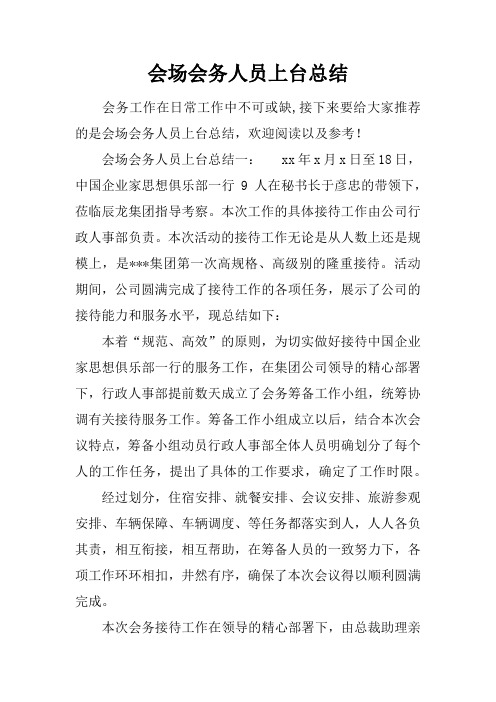 会场会务人员上台总结

会务工作在日常工作中不可或缺,接下来要给大家推荐的是会场会务人员上台总结，欢迎阅读以及参考！

会场会务人员上台总结一： xx年x月x日至18日，中国企业家思想俱乐部一行 9 人在秘书长于彦忠的带领下，莅临辰龙集团指导考察。本次工作的具体接待工作由公司行政人事部负责。本次活动的接待工作无论是从人数上还是规模上，是***集团第一次高规格、高级别的隆重接待。活动期间，公司圆满完成了接待工作的各项任务，展示了公司的接待能力和服务水平，现总结如下：

本着“规范、高效”的原则，为切实做好接待中国企业家思想俱乐部一行的服务工作，在集团公司领导的精心部署下，行政人事部提前数天成立了会务筹备工作小组，统筹协调有关接待服务工作。筹备工作小组成立以后，结合本次会议特点，筹备小组动员行政人事部全体人员明确划分了每个人的工作任务，提出了具体的工作要求，确定了工作时限。

经过划分，住宿安排、就餐安排、会议安排、旅游参观安排、车辆保障、车辆调度、等任务都落实到人，人人各负其责，相互衔接，相互帮助，在筹备人员的一致努力下，各项工作环环相扣，井然有序，确保了本次会议得以顺利圆满完成。

本次会务接待工作在领导的精心部署下，由总裁助理亲